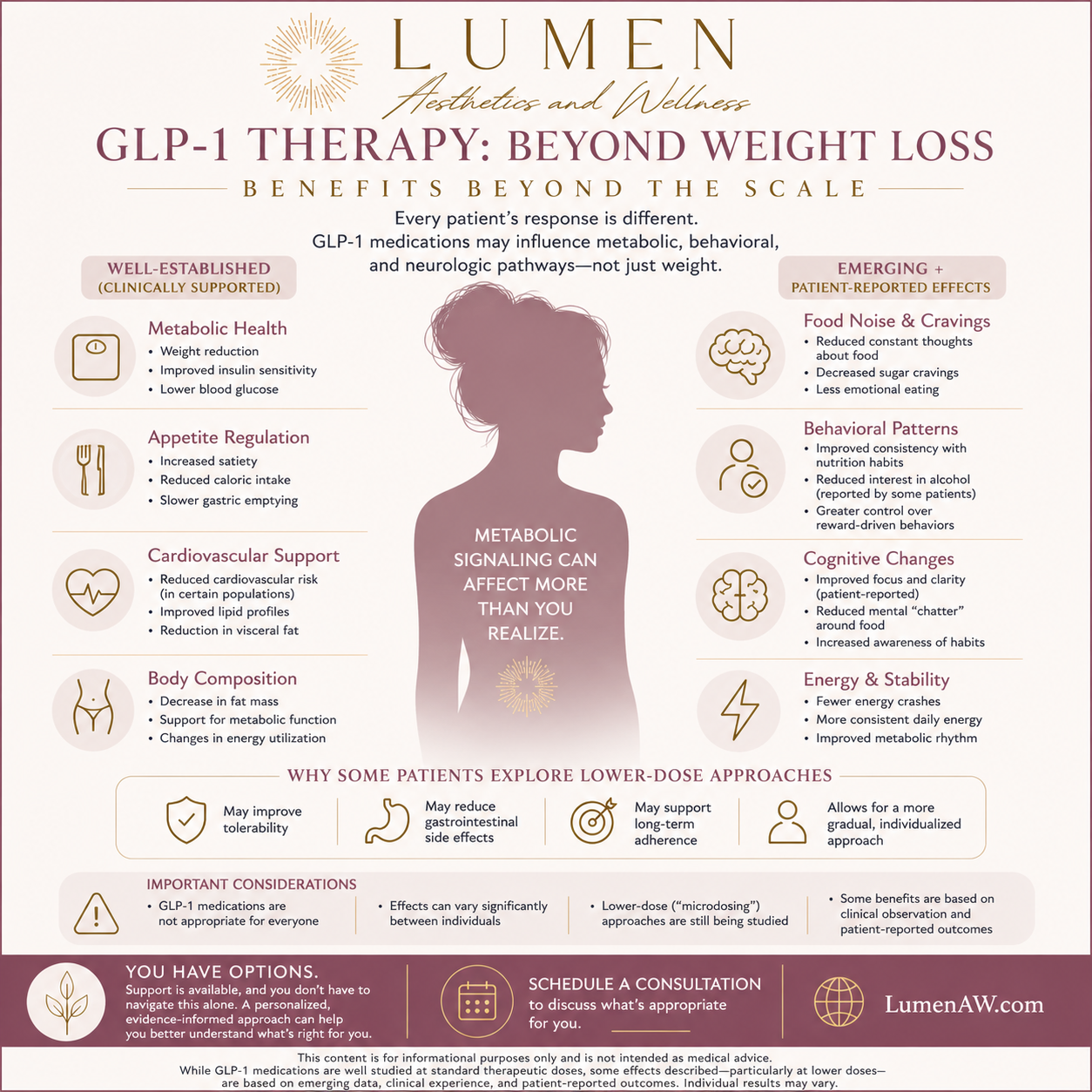 LUMEN
Aesthetics and Wellness

GLP-1 THERAPY: BEYOND WEIGHT LOSS
BENEFITS BEYOND THE SCALE

Every patient's response is different.
GLP-1 medications may influence metabolic, behavioral, and neurologic pathways—not just weight.

WELL-ESTABLISHED (CLINICALLY SUPPORTED)

Metabolic Health
• Weight reduction
• Improved insulin sensitivity
• Lower blood glucose

Appetite Regulation
• Increased satiety
• Reduced caloric intake
• Slower gastric emptying

Cardiovascular Support
• Reduced cardiovascular risk (in certain populations)
• Improved lipid profiles
• Reduction in visceral fat

Body Composition
• Decrease in fat mass
• Support for metabolic function
• Changes in energy utilization

METABOLIC SIGNALING CAN AFFECT MORE THAN YOU REALIZE.

EMERGING + PATIENT-REPORTED EFFECTS

Food Noise & Cravings
• Reduced constant thoughts about food
• Decreased sugar cravings
• Less emotional eating

Behavioral Patterns
• Improved consistency with nutrition habits
• Reduced interest in alcohol (reported by some patients)
• Greater control over reward-driven behaviors

Cognitive Changes
• Improved focus and clarity (patient-reported)
• Reduced mental "chatter" around food
• Increased awareness of habits

Energy & Stability
• Fewer energy crashes
• More consistent daily energy
• Improved metabolic rhythm

WHY SOME PATIENTS EXPLORE LOWER-DOSE APPROACHES

May improve tolerability

May reduce gastrointestinal side effects

May support long-term adherence

Allows for a more gradual, individualized approach

IMPORTANT CONSIDERATIONS
• GLP-1 medications are not appropriate for everyone
• Effects can vary significantly between individuals
• Lower-dose ("microdosing") approaches are still being studied
• Some benefits are based on clinical observation and patient-reported outcomes

YOU HAVE OPTIONS.
Support is available, and you don't have to navigate this alone. A personalized, evidence-informed approach can help you better understand what's right for you.

SCHEDULE A CONSULTATION
to discuss what's appropriate for you.

LumenAW.com

This content is for informational purposes only and is not intended as medical advice.
While GLP-1 medications are well studied at standard therapeutic doses, some effects described—particularly at lower doses—are based on emerging data, clinical experience, and patient-reported outcomes. Individual results may vary.